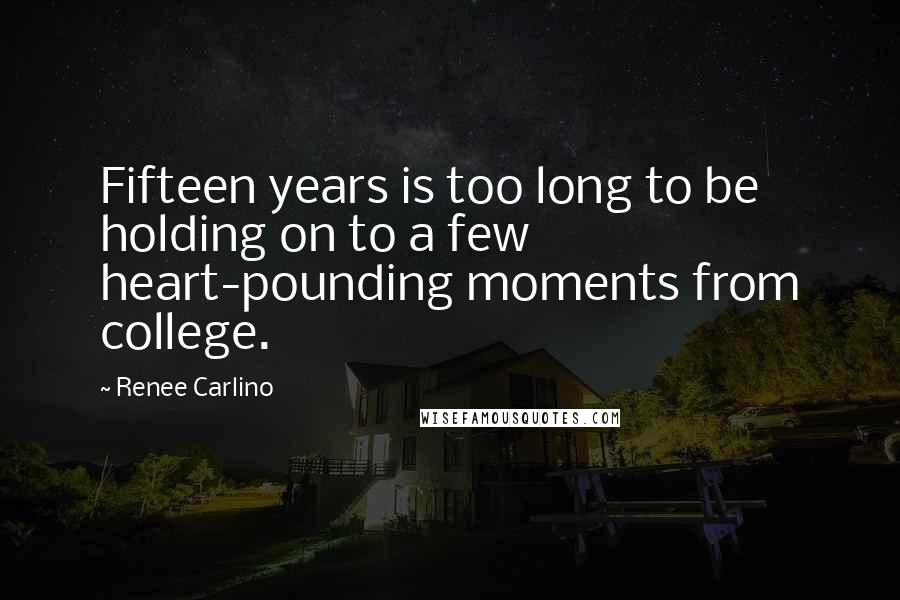 Fifteen years is too long to be holding on to a few heart-pounding moments from college.

~ Renee Carlino

WISEFAMOUSQUOTES.COM